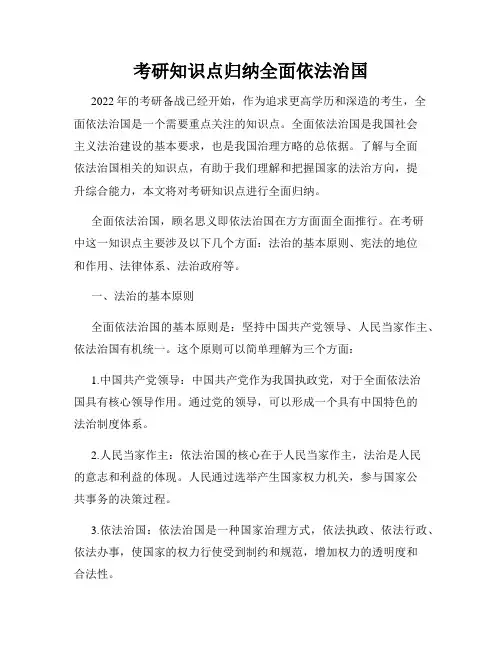 考研知识点归纳全面依法治国

2022年的考研备战已经开始，作为追求更高学历和深造的考生，全面依法治国是一个需要重点关注的知识点。全面依法治国是我国社会主义法治建设的基本要求，也是我国治理方略的总依据。了解与全面依法治国相关的知识点，有助于我们理解和把握国家的法治方向，提升综合能力，本文将对考研知识点进行全面归纳。

全面依法治国，顾名思义即依法治国在方方面面全面推行。在考研中这一知识点主要涉及以下几个方面：法治的基本原则、宪法的地位和作用、法律体系、法治政府等。

一、法治的基本原则

全面依法治国的基本原则是：坚持中国共产党领导、人民当家作主、依法治国有机统一。这个原则可以简单理解为三个方面：

1.中国共产党领导：中国共产党作为我国执政党，对于全面依法治国具有核心领导作用。通过党的领导，可以形成一个具有中国特色的法治制度体系。

2.人民当家作主：依法治国的核心在于人民当家作主，法治是人民的意志和利益的体现。人民通过选举产生国家权力机关，参与国家公共事务的决策过程。

3.依法治国：依法治国是一种国家治理方式，依法执政、依法行政、依法办事，使国家的权力行使受到制约和规范，增加权力的透明度和合法性。